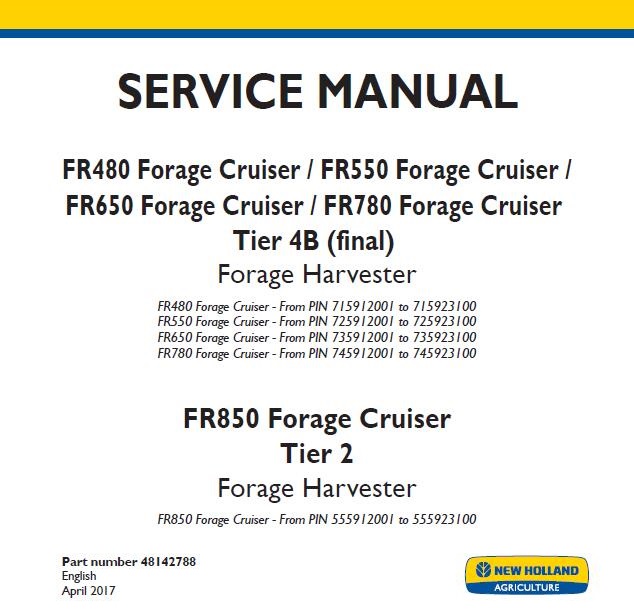 SERVICE MANUAL

FR480 Forage Cruiser / FR550 Forage Cruiser / FR650 Forage Cruiser / FR780 Forage Cruiser Tier 4B (final)
Forage Harvester

FR480 Forage Cruiser - From PIN 715912001 to 715923100
FR550 Forage Cruiser - From PIN 725912001 to 725923100
FR650 Forage Cruiser - From PIN 735912001 to 735923100
FR780 Forage Cruiser - From PIN 745912001 to 745923100

FR850 Forage Cruiser
Tier 2
Forage Harvester

FR850 Forage Cruiser - From PIN 555912001 to 555923100

Part number 48142788
English
April 2017

NEW HOLLAND
AGRICULTURE